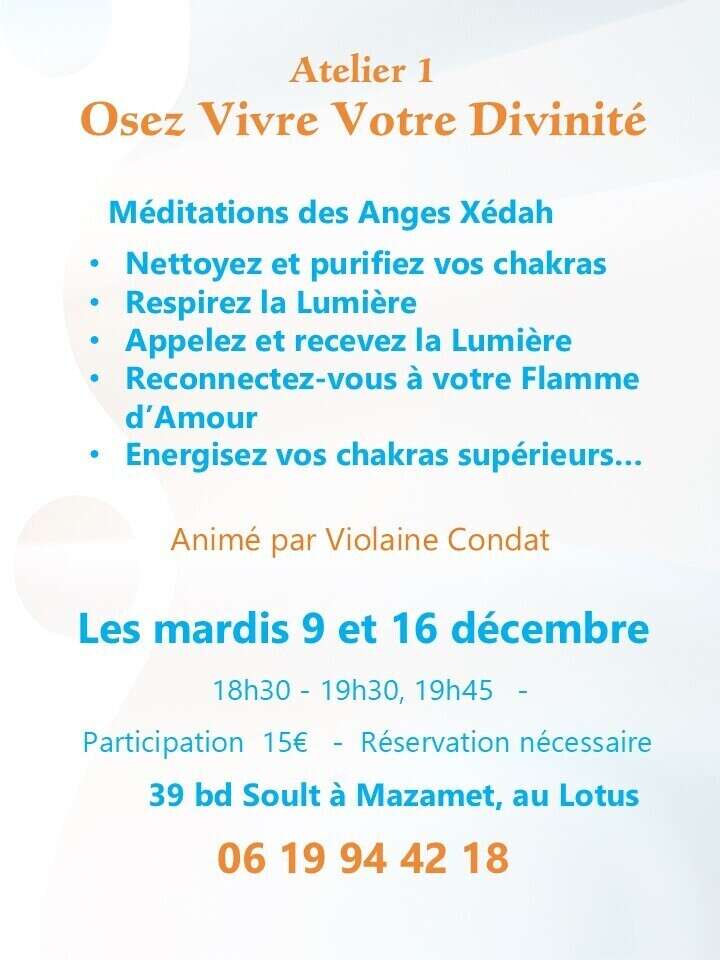 Atelier 1
Osez Vivre Votre Divinité

Méditations des Anges Xédah

• Nettoyez et purifiez vos chakras
• Respirez la Lumière
• Appelez et recevez la Lumière
• Reconnectez-vous à votre Flamme d'Amour
• Energisez vos chakras supérieurs...

Animé par Violaine Condat

Les mardis 9 et 16 décembre

18h30 - 19h30, 19h45 -

Participation 15€ - Réservation nécessaire

39 bd Soult à Mazamet, au Lotus

06 19 94 42 18